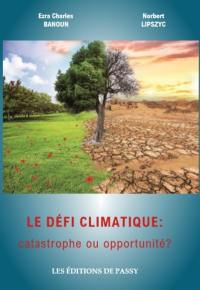 Ezra Charles
BANOUN

Norbert
LIPSZYC

LE DÉFI CLIMATIQUE:
catastrophe ou opportunité?

LES ÉDITIONS DE PASSY